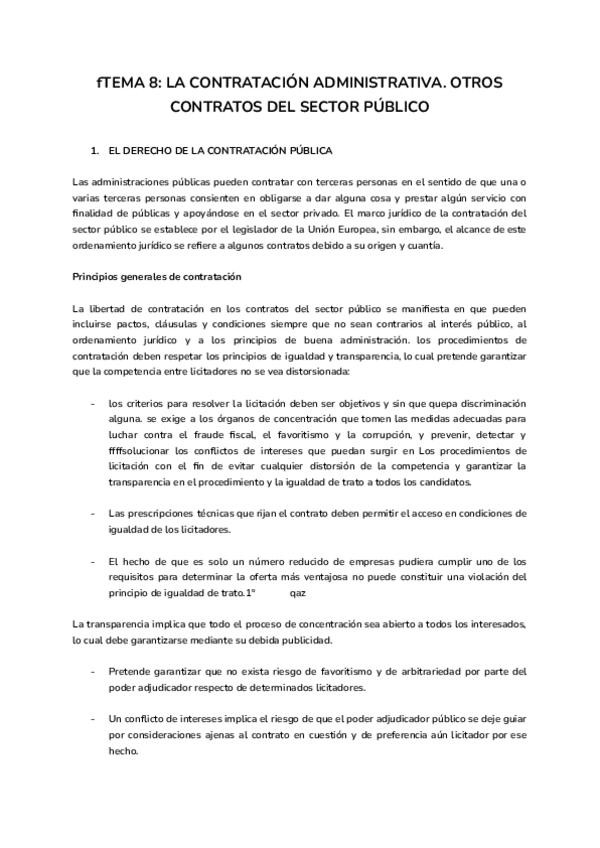 fTEMA 8: LA CONTRATACIÓN ADMINISTRATIVA. OTROS CONTRATOS DEL SECTOR PÚBLICO

1. EL DERECHO DE LA CONTRATACIÓN PÚBLICA

Las administraciones públicas pueden contratar con terceras personas en el sentido de que una o varias terceras personas consienten en obligarse a dar alguna cosa y prestar algún servicio con finalidad de públicas y apoyándose en el sector privado. El marco jurídico de la contratación del sector público se establece por el legislador de la Unión Europea, sin embargo, el alcance de este ordenamiento jurídico se refiere a algunos contratos debido a su origen y cuantía.

Principios generales de contratación

La libertad de contratación en los contratos del sector público se manifiesta en que pueden incluirse pactos, cláusulas y condiciones siempre que no sean contrarios al interés público, al ordenamiento jurídico y a los principios de buena administración. los procedimientos de contratación deben respetar los principios de igualdad y transparencia, lo cual pretende garantizar que la competencia entre licitadores no se vea distorsionada:

- los criterios para resolver la licitación deben ser objetivos y sin que quepa discriminación alguna. se exige a los órganos de concentración que tomen las medidas adecuadas para luchar contra el fraude fiscal, el favoritismo y la corrupción, y prevenir, detectar y ffffsolucionar los conflictos de intereses que puedan surgir en Los procedimientos de licitación con el fin de evitar cualquier distorsión de la competencia y garantizar la transparencia en el procedimiento y la igualdad de trato a todos los candidatos.

- Las prescripciones técnicas que rijan el contrato deben permitir el acceso en condiciones de igualdad de los licitadores.

- El hecho de que es solo un número reducido de empresas pudiera cumplir uno de los requisitos para determinar la oferta más ventajosa no puede constituir una violación del principio de igualdad de trato.1° qaz

La transparencia implica que todo el proceso de concentración sea abierto a todos los interesados, lo cual debe garantizarse mediante su debida publicidad.

- Pretende garantizar que no exista riesgo de favoritismo y de arbitrariedad por parte del poder adjudicador respecto de determinados licitadores.

- Un conflicto de intereses implica el riesgo de que el poder adjudicador público se deje guiar por consideraciones ajenas al contrato en cuestión y de preferencia aún licitador por ese hecho.